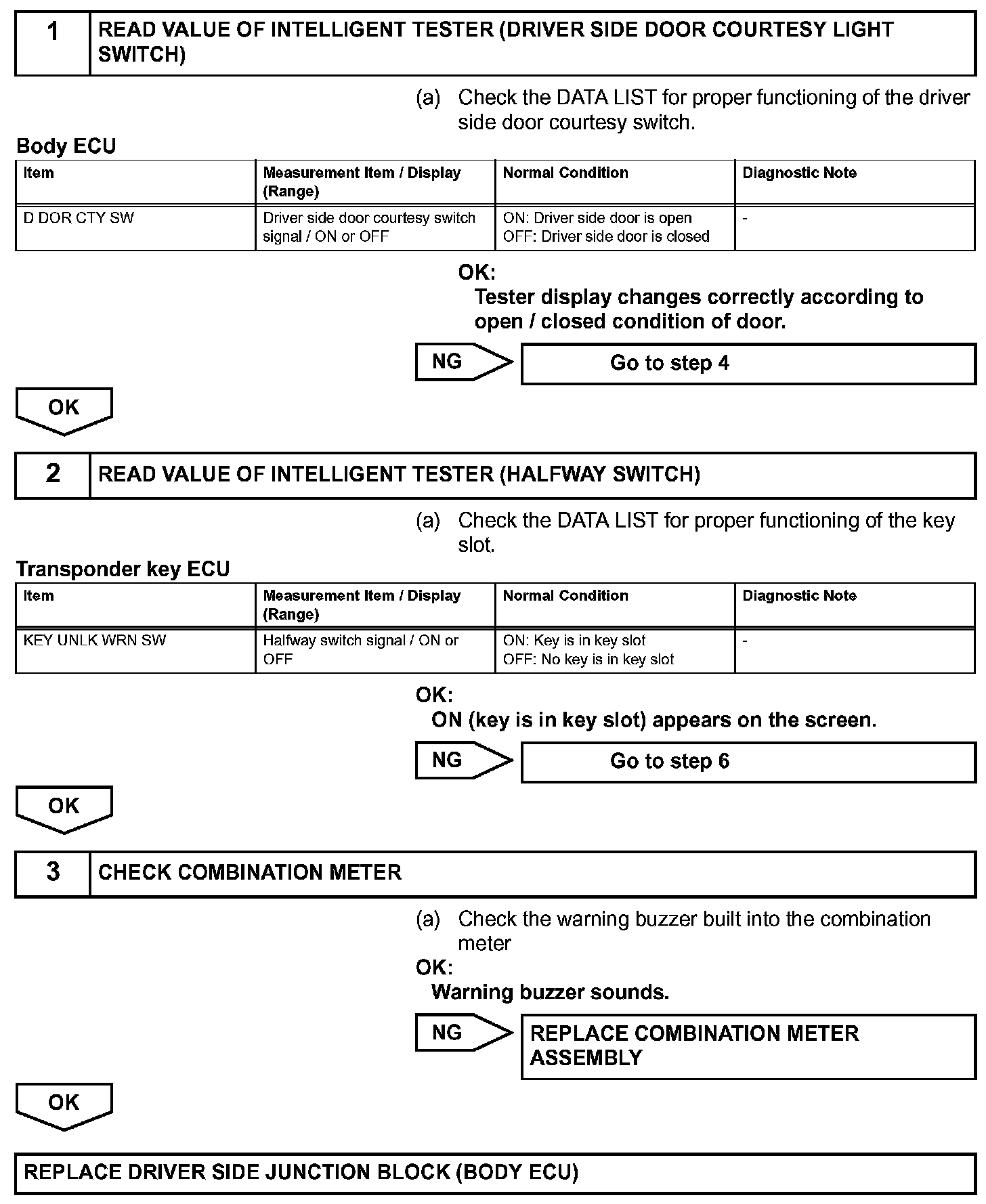 1 READ VALUE OF INTELLIGENT TESTER (DRIVER SIDE DOOR COURTESY LIGHT SWITCH)

(a) Check the DATA LIST for proper functioning of the driver side door courtesy switch.

Body ECU

| Item | Measurement Item / Display (Range) | Normal Condition | Diagnostic Note |
|---|---|---|---|
| D DOR CTY SW | Driver side door courtesy switch signal / ON or OFF | ON: Driver side door is open OFF: Driver side door is closed | - |

OK:
Tester display changes correctly according to open / closed condition of door.

NG Go to step 4

OK

2 READ VALUE OF INTELLIGENT TESTER (HALFWAY SWITCH)

(a) Check the DATA LIST for proper functioning of the key slot.

Transponder key ECU

| Item | Measurement Item / Display (Range) | Normal Condition | Diagnostic Note |
|---|---|---|---|
| KEY UNLK WRN SW | Halfway switch signal / ON or OFF | ON: Key is in key slot OFF: No key is in key slot | - |

OK:
ON (key is in key slot) appears on the screen.

NG Go to step 6

OK

3 CHECK COMBINATION METER

(a) Check the warning buzzer built into the combination meter

OK:
Warning buzzer sounds.

NG REPLACE COMBINATION METER ASSEMBLY

OK

REPLACE DRIVER SIDE JUNCTION BLOCK (BODY ECU)